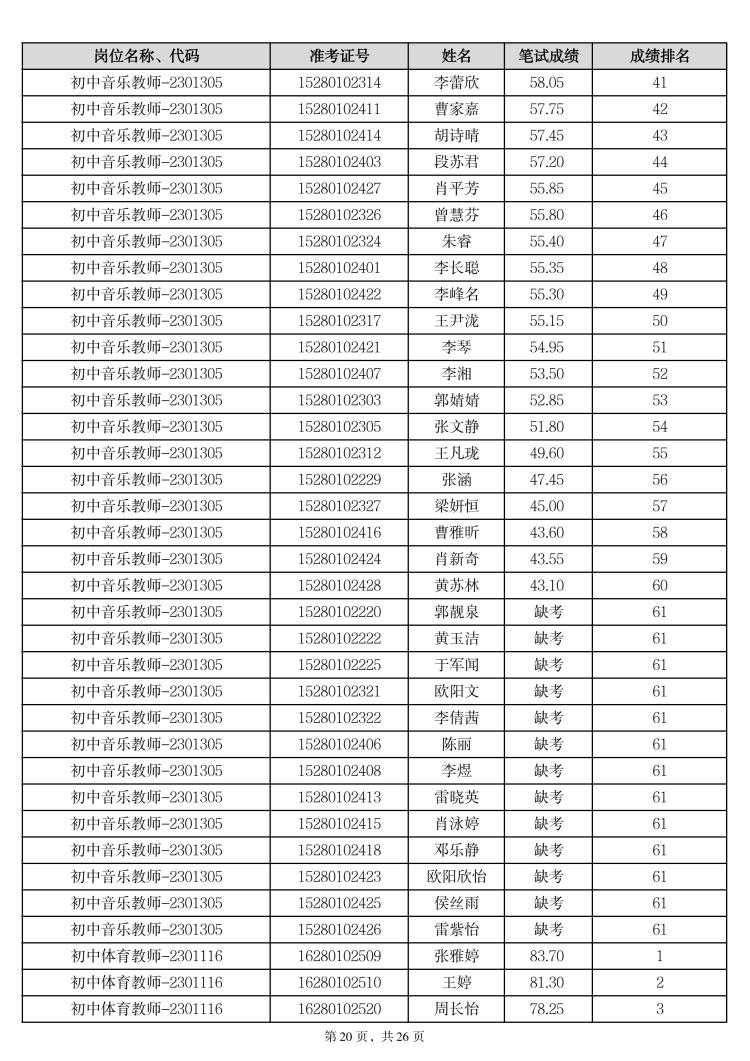 | 岗位名称、代码 | 准考证号 | 姓名 | 笔试成绩 | 成绩排名 |
|---|---|---|---|---|
| 初中音乐教师-2301305 | 15280102314 | 李蕾欣 | 58.05 | 41 |
| 初中音乐教师-2301305 | 15280102411 | 曹家嘉 | 57.75 | 42 |
| 初中音乐教师-2301305 | 15280102414 | 胡诗晴 | 57.45 | 43 |
| 初中音乐教师-2301305 | 15280102403 | 段苏君 | 57.20 | 44 |
| 初中音乐教师-2301305 | 15280102427 | 肖平芳 | 55.85 | 45 |
| 初中音乐教师-2301305 | 15280102326 | 曾慧芬 | 55.80 | 46 |
| 初中音乐教师-2301305 | 15280102324 | 朱睿 | 55.40 | 47 |
| 初中音乐教师-2301305 | 15280102401 | 李长聪 | 55.35 | 48 |
| 初中音乐教师-2301305 | 15280102422 | 李峰名 | 55.30 | 49 |
| 初中音乐教师-2301305 | 15280102317 | 王尹泷 | 55.15 | 50 |
| 初中音乐教师-2301305 | 15280102421 | 李琴 | 54.95 | 51 |
| 初中音乐教师-2301305 | 15280102407 | 李湘 | 53.50 | 52 |
| 初中音乐教师-2301305 | 15280102303 | 郭婧婧 | 52.85 | 53 |
| 初中音乐教师-2301305 | 15280102305 | 张文静 | 51.80 | 54 |
| 初中音乐教师-2301305 | 15280102312 | 王凡珑 | 49.60 | 55 |
| 初中音乐教师-2301305 | 15280102229 | 张涵 | 47.45 | 56 |
| 初中音乐教师-2301305 | 15280102327 | 梁妍恒 | 45.00 | 57 |
| 初中音乐教师-2301305 | 15280102416 | 曹雅昕 | 43.60 | 58 |
| 初中音乐教师-2301305 | 15280102424 | 肖新奇 | 43.55 | 59 |
| 初中音乐教师-2301305 | 15280102428 | 黄苏林 | 43.10 | 60 |
| 初中音乐教师-2301305 | 15280102220 | 郭靓泉 | 缺考 | 61 |
| 初中音乐教师-2301305 | 15280102222 | 黄玉洁 | 缺考 | 61 |
| 初中音乐教师-2301305 | 15280102225 | 于军闻 | 缺考 | 61 |
| 初中音乐教师-2301305 | 15280102321 | 欧阳文 | 缺考 | 61 |
| 初中音乐教师-2301305 | 15280102322 | 李倩茜 | 缺考 | 61 |
| 初中音乐教师-2301305 | 15280102406 | 陈丽 | 缺考 | 61 |
| 初中音乐教师-2301305 | 15280102408 | 李煜 | 缺考 | 61 |
| 初中音乐教师-2301305 | 15280102413 | 雷晓英 | 缺考 | 61 |
| 初中音乐教师-2301305 | 15280102415 | 肖泳婷 | 缺考 | 61 |
| 初中音乐教师-2301305 | 15280102418 | 邓乐静 | 缺考 | 61 |
| 初中音乐教师-2301305 | 15280102423 | 欧阳欣怡 | 缺考 | 61 |
| 初中音乐教师-2301305 | 15280102425 | 侯丝雨 | 缺考 | 61 |
| 初中音乐教师-2301305 | 15280102426 | 雷紫怡 | 缺考 | 61 |
| 初中体育教师-2301116 | 16280102509 | 张雅婷 | 83.70 | 1 |
| 初中体育教师-2301116 | 16280102510 | 王婷 | 81.30 | 2 |
| 初中体育教师-2301116 | 16280102520 | 周长怡 | 78.25 | 3 |

第 20 页，共 26 页